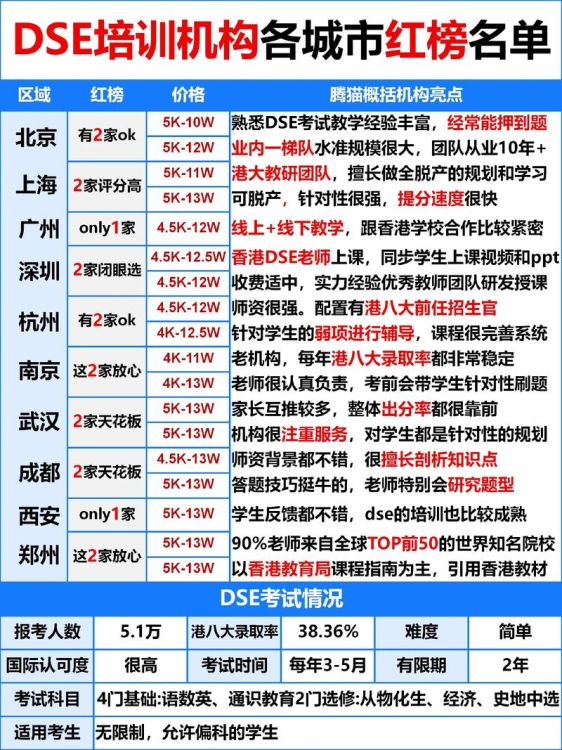 DSE培训机构各城市红榜名单

| 区域 | 红榜 | 价格 | 腾猫概括机构亮点 |
|---|---|---|---|
| 北京 | 有2家ok | 5K-10W | 熟悉DSE考试教学经验丰富，经常能押到题 |
| | | 5K-12W | 业内一梯队水准规模很大，团队从业10年+ |
| 上海 | 2家评分高 | 5K-11W | 港大教研团队，擅长做全脱产的规划和学习 |
| | | 5K-13W | 可脱产，针对性很强，提分速度很快 |
| 广州 | only1家 | 4.5K-12W | 线上+线下教学，跟香港学校合作比较紧密 |
| 深圳 | 2家闭眼选 | 4.5K-12.5W | 香港DSE老师上课，同步学生上课视频和ppt |
| | | 4.5K-12W | 收费适中，实力经验优秀教师团队研发授课 |
| 杭州 | 有2家ok | 4.5K-12W | 师资很强。配置有港八大前任招生官 |
| | | 4K-12.5W | 针对学生的弱项进行辅导，课程很完善系统 |
| 南京 | 这2家放心 | 4K-11W | 老机构，每年港八大录取率都非常稳定 |
| | | 4K-13W | 老师很认真负责，考前会带学生针对性刷题 |
| 武汉 | 2家天花板 | 5K-13W | 家长互推较多，整体出分率都很靠前 |
| | | 5K-13W | 机构很注重服务，对学生都是针对性的规划 |
| 成都 | 2家天花板 | 4.5K-13W | 师资背景都不错，很擅长剖析知识点 |
| | | 5K-13W | 答题技巧挺牛的，老师特别会研究题型 |
| 西安 | only1家 | 5K-13W | 学生反馈都不错，dse的培训也比较成熟 |
| 郑州 | 这2家放心 | 5K-13W | 90%老师来自全球TOP前50的世界知名院校 |
| | | 5K-13W | 以香港教育局课程指南为主，引用香港教材 |

DSE考试情况

| 报考人数 | 5.1万 | 港八大录取率 | 38.36% | 难度 | 简单 |
|---|---|---|---|---|---|
| 国际认可度 | 很高 | 考试时间 | 每年3-5月 | 有限期 | 2年 |
| 考试科目 | 4门基础:语数英、通识教育2门选修:从物化生、经济、史地中选 | | | | |
| 适用考生 | 无限制，允许偏科的学生 | | | | |